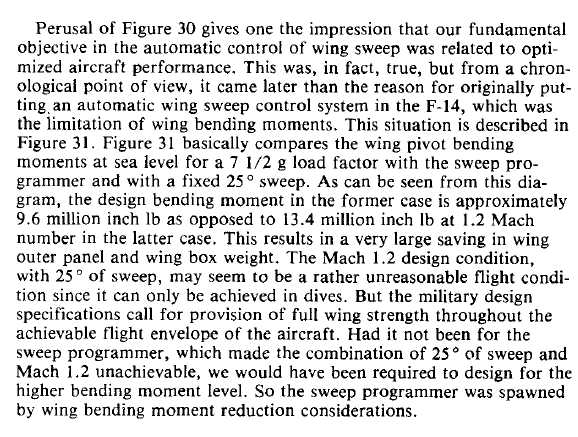 Perusal of Figure 30 gives one the impression that our fundamental objective in the automatic control of wing sweep was related to optimized aircraft performance. This was, in fact, true, but from a chronological point of view, it came later than the reason for originally putting an automatic wing sweep control system in the F-14, which was the limitation of wing bending moments. This situation is described in Figure 31. Figure 31 basically compares the wing pivot bending moments at sea level for a 7 1/2 g load factor with the sweep programmer and with a fixed 25° sweep. As can be seen from this diagram, the design bending moment in the former case is approximately 9.6 million inch lb as opposed to 13.4 million inch lb at 1.2 Mach number in the latter case. This results in a very large saving in wing outer panel and wing box weight. The Mach 1.2 design condition, with 25° of sweep, may seem to be a rather unreasonable flight condition since it can only be achieved in dives. But the military design specifications call for provision of full wing strength throughout the achievable flight envelope of the aircraft. Had it not been for the sweep programmer, which made the combination of 25° of sweep and Mach 1.2 unachievable, we would have been required to design for the higher bending moment level. So the sweep programmer was spawned by wing bending moment reduction considerations.